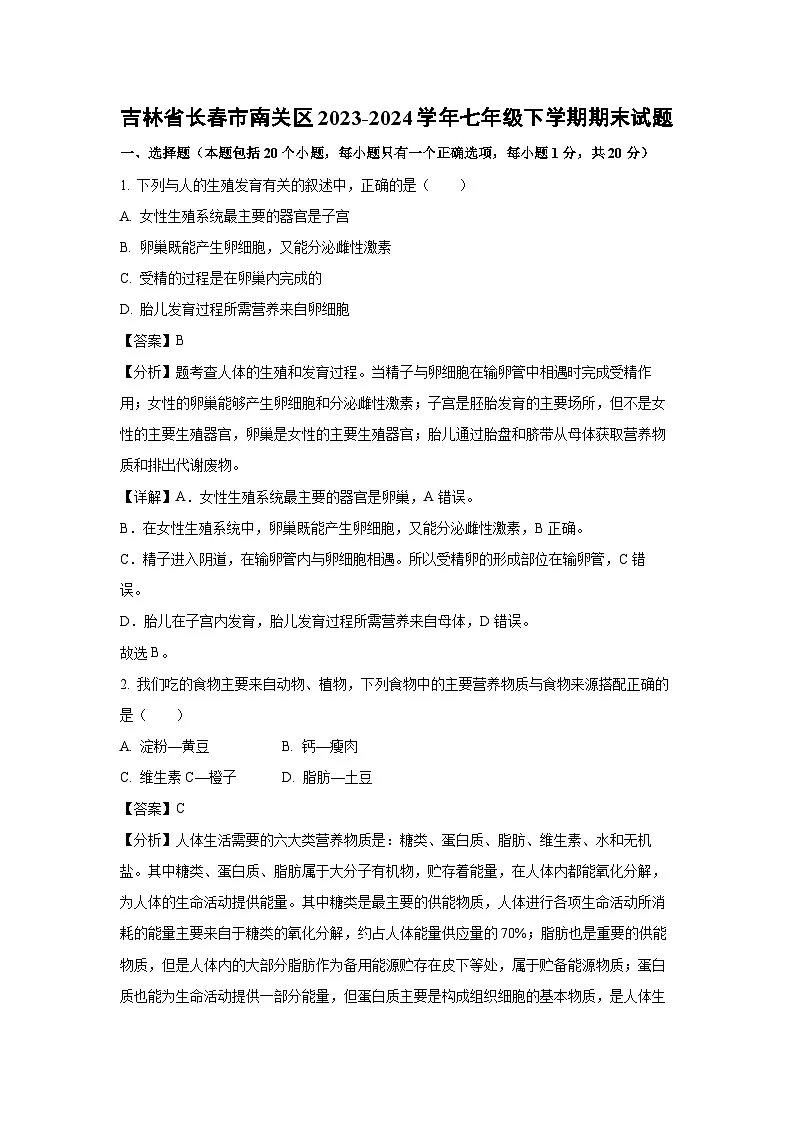 吉林省长春市南关区2023-2024学年七年级下学期期末试题

一、选择题（本题包括20个小题，每小题只有一个正确选项，每小题1分，共20分）

1. 下列与人的生殖发育有关的叙述中，正确的是（　　）

A. 女性生殖系统最主要的器官是子宫

B. 卵巢既能产生卵细胞，又能分泌雌性激素

C. 受精的过程是在卵巢内完成的

D. 胎儿发育过程所需营养来自卵细胞

【答案】B

【分析】题考查人体的生殖和发育过程。当精子与卵细胞在输卵管中相遇时完成受精作用；女性的卵巢能够产生卵细胞和分泌雌性激素；子宫是胚胎发育的主要场所，但不是女性的主要生殖器官，卵巢是女性的主要生殖器官；胎儿通过胎盘和脐带从母体获取营养物质和排出代谢废物。

【详解】A．女性生殖系统最主要的器官是卵巢，A错误。

B．在女性生殖系统中，卵巢既能产生卵细胞，又能分泌雌性激素，B正确。

C．精子进入阴道，在输卵管内与卵细胞相遇。所以受精卵的形成部位在输卵管，C错误。

D．胎儿在子宫内发育，胎儿发育过程所需营养来自母体，D错误。

故选B。

2. 我们吃的食物主要来自动物、植物，下列食物中的主要营养物质与食物来源搭配正确的是（　　）

A. 淀粉—黄豆　　B. 钙—瘦肉

C. 维生素C—橙子　　D. 脂肪—土豆

【答案】C

【分析】人体生活需要的六大类营养物质是：糖类、蛋白质、脂肪、维生素、水和无机盐。其中糖类、蛋白质、脂肪属于大分子有机物，贮存着能量，在人体内都能氧化分解，为人体的生命活动提供能量。其中糖类是最主要的供能物质，人体进行各项生命活动所消耗的能量主要来自于糖类的氧化分解，约占人体能量供应量的70%；脂肪也是重要的供能物质，但是人体内的大部分脂肪作为备用能源贮存在皮下等处，属于贮备能源物质；蛋白质也能为生命活动提供一部分能量，但蛋白质主要是构成组织细胞的基本物质，是人体生